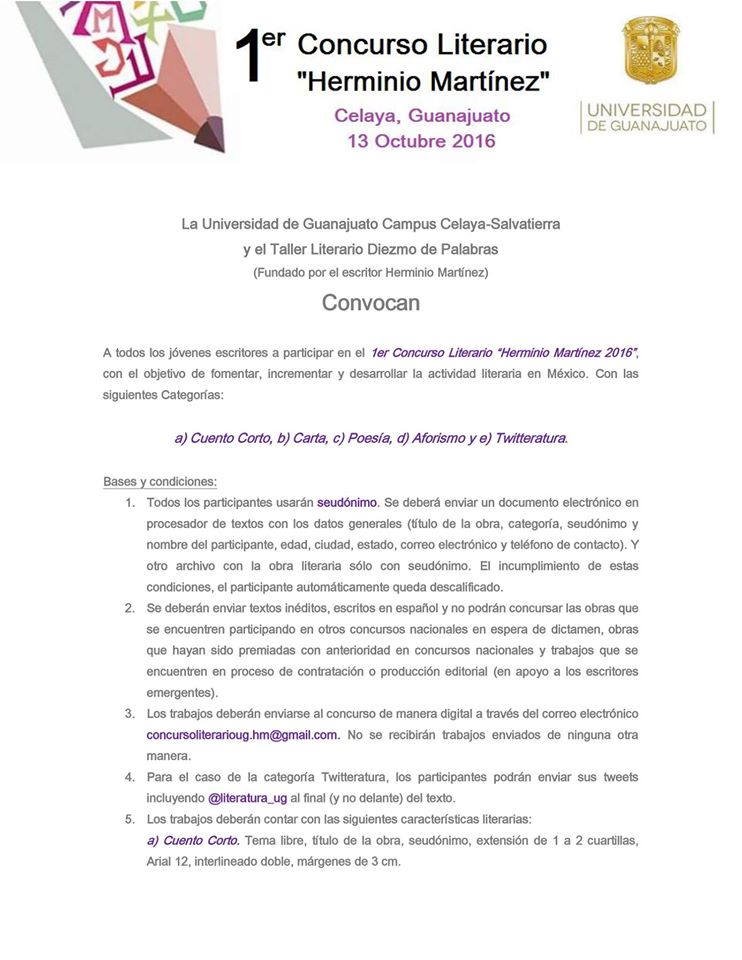 1er Concurso Literario "Herminio Martínez"

Celaya, Guanajuato
13 Octubre 2016

UNIVERSIDAD DE GUANAJUATO

La Universidad de Guanajuato Campus Celaya-Salvatierra
y el Taller Literario Diezmo de Palabras
(Fundado por el escritor Herminio Martínez)

Convocan

A todos los jóvenes escritores a participar en el 1er Concurso Literario "Herminio Martínez 2016", con el objetivo de fomentar, incrementar y desarrollar la actividad literaria en México. Con las siguientes Categorías:

a) Cuento Corto, b) Carta, c) Poesía, d) Aforismo y e) Twitteratura.

Bases y condiciones:

1. Todos los participantes usarán seudónimo. Se deberá enviar un documento electrónico en procesador de textos con los datos generales (título de la obra, categoría, seudónimo y nombre del participante, edad, ciudad, estado, correo electrónico y teléfono de contacto). Y otro archivo con la obra literaria sólo con seudónimo. El incumplimiento de estas condiciones, el participante automáticamente queda descalificado.
2. Se deberán enviar textos inéditos, escritos en español y no podrán concursar las obras que se encuentren participando en otros concursos nacionales en espera de dictamen, obras que hayan sido premiadas con anterioridad en concursos nacionales y trabajos que se encuentren en proceso de contratación o producción editorial (en apoyo a los escritores emergentes).
3. Los trabajos deberán enviarse al concurso de manera digital a través del correo electrónico concursoliterarioug.hm@gmail.com. No se recibirán trabajos enviados de ninguna otra manera.
4. Para el caso de la categoría Twitteratura, los participantes podrán enviar sus tweets incluyendo @literatura_ug al final (y no delante) del texto.
5. Los trabajos deberán contar con las siguientes características literarias:
a) Cuento Corto. Tema libre, título de la obra, seudónimo, extensión de 1 a 2 cuartillas, Arial 12, interlineado doble, márgenes de 3 cm.